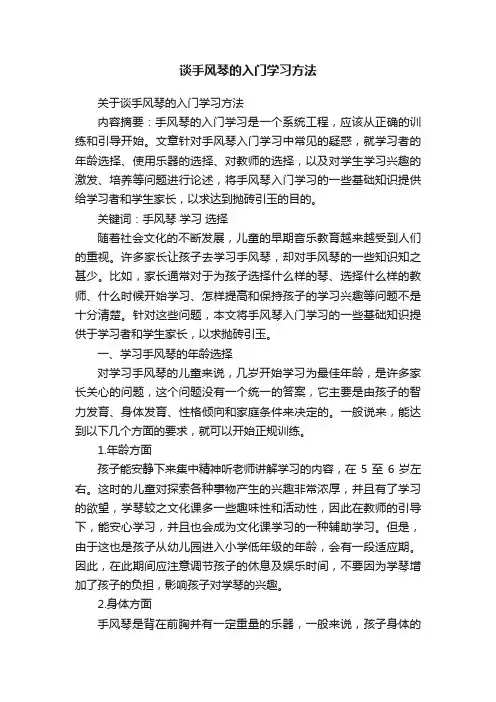 谈手风琴的入门学习方法

关于谈手风琴的入门学习方法

内容摘要：手风琴的入门学习是一个系统工程，应该从正确的训练和引导开始。文章针对手风琴入门学习中常见的疑惑，就学习者的年龄选择、使用乐器的选择、对教师的选择，以及对学生学习兴趣的激发、培养等问题进行论述，将手风琴入门学习的一些基础知识提供给学习者和学生家长，以求达到抛砖引玉的目的。

关键词：手风琴 学习 选择

随着社会文化的不断发展，儿童的早期音乐教育越来越受到人们的重视。许多家长让孩子去学习手风琴，却对手风琴的一些知识知之甚少。比如，家长通常对于为孩子选择什么样的琴、选择什么样的教师、什么时候开始学习、怎样提高和保持孩子的学习兴趣等问题不是十分清楚。针对这些问题，本文将手风琴入门学习的一些基础知识提供于学习者和学生家长，以求抛砖引玉。

一、学习手风琴的年龄选择

对学习手风琴的儿童来说，几岁开始学习为最佳年龄，是许多家长关心的问题，这个问题没有一个统一的答案，它主要是由孩子的智力发育、身体发育、性格倾向和家庭条件来决定的。一般说来，能达到以下几个方面的要求，就可以开始正规训练。

1.年龄方面

孩子能安静下来集中精神听老师讲解学习的内容，在 5 至 6 岁左右。这时的儿童对探索各种事物产生的兴趣非常浓厚，并且有了学习的欲望，学琴较之文化课多一些趣味性和活动性，因此在教师的引导下，能安心学习，并且也会成为文化课学习的一种辅助学习。但是，由于这也是孩子从幼儿园进入小学低年级的年龄，会有一段适应期。因此，在此期间应注意调节孩子的休息及娱乐时间，不要因为学琴增加了孩子的负担，影响孩子对学琴的兴趣。

2.身体方面

手风琴是背在前胸并有一定重量的乐器，一般来说，孩子身体的